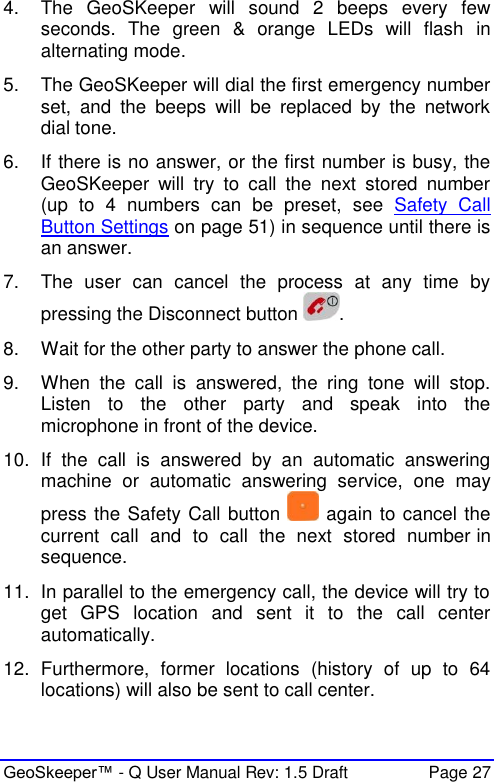 4. The GeoSKeeper will sound 2 beeps every few seconds. The green & orange LEDs will flash in alternating mode.

5. The GeoSKeeper will dial the first emergency number set, and the beeps will be replaced by the network dial tone.

6. If there is no answer, or the first number is busy, the GeoSKeeper will try to call the next stored number (up to 4 numbers can be preset, see Safety Call Button Settings on page 51) in sequence until there is an answer.

7. The user can cancel the process at any time by pressing the Disconnect button .

8. Wait for the other party to answer the phone call.

9. When the call is answered, the ring tone will stop. Listen to the other party and speak into the microphone in front of the device.

10. If the call is answered by an automatic answering machine or automatic answering service, one may press the Safety Call button again to cancel the current call and to call the next stored number in sequence.

11. In parallel to the emergency call, the device will try to get GPS location and sent it to the call center automatically.

12. Furthermore, former locations (history of up to 64 locations) will also be sent to call center.

GeoSkeeper™ - Q User Manual Rev: 1.5 Draft Page 27